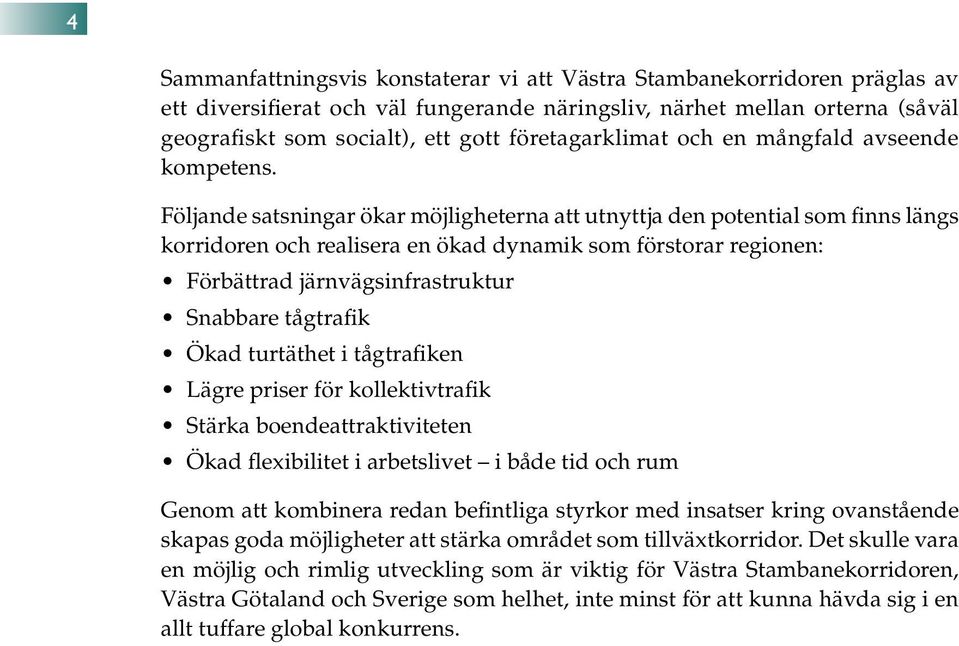 4

Sammanfattningsvis konstaterar vi att Västra Stambanekorridoren präglas av ett diversifierat och väl fungerande näringsliv, närhet mellan orterna (såväl geografiskt som socialt), ett gott företagarklimat och en mångfald avseende kompetens.

Följande satsningar ökar möjligheterna att utnyttja den potential som finns längs korridoren och realisera en ökad dynamik som förstorar regionen:

• Förbättrad järnvägsinfrastruktur
• Snabbare tågtrafik
• Ökad turtäthet i tågtrafiken
• Lägre priser för kollektivtrafik
• Stärka boendeattraktiviteten
• Ökad flexibilitet i arbetslivet – i både tid och rum

Genom att kombinera redan befintliga styrkor med insatser kring ovanstående skapas goda möjligheter att stärka området som tillväxtkorridor. Det skulle vara en möjlig och rimlig utveckling som är viktig för Västra Stambanekorridoren, Västra Götaland och Sverige som helhet, inte minst för att kunna hävda sig i en allt tuffare global konkurrens.